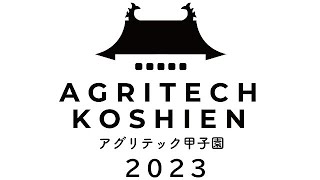 AGRITECH
KOSHIEN
アグリテック甲子園
2023